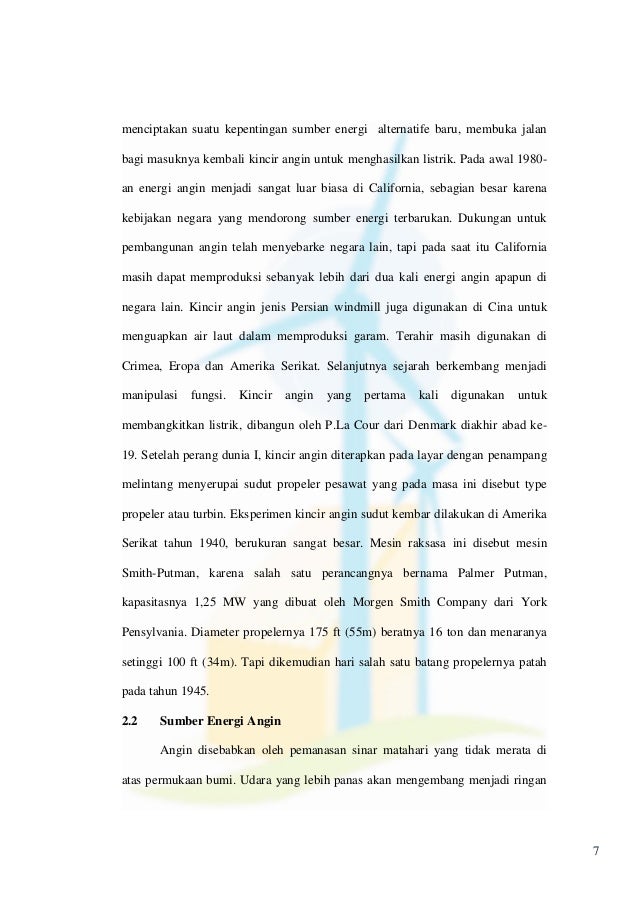 menciptakan suatu kepentingan sumber energi alternatife baru, membuka jalan bagi masuknya kembali kincir angin untuk menghasilkan listrik. Pada awal 1980-an energi angin menjadi sangat luar biasa di California, sebagian besar karena kebijakan negara yang mendorong sumber energi terbarukan. Dukungan untuk pembangunan angin telah menyebarke negara lain, tapi pada saat itu California masih dapat memproduksi sebanyak lebih dari dua kali energi angin apapun di negara lain. Kincir angin jenis Persian windmill juga digunakan di Cina untuk menguapkan air laut dalam memproduksi garam. Terahir masih digunakan di Crimea, Eropa dan Amerika Serikat. Selanjutnya sejarah berkembang menjadi manipulasi fungsi. Kincir angin yang pertama kali digunakan untuk membangkitkan listrik, dibangun oleh P.La Cour dari Denmark diakhir abad ke-19. Setelah perang dunia I, kincir angin diterapkan pada layar dengan penampang melintang menyerupai sudut propeler pesawat yang pada masa ini disebut type propeler atau turbin. Eksperimen kincir angin sudut kembar dilakukan di Amerika Serikat tahun 1940, berukuran sangat besar. Mesin raksasa ini disebut mesin Smith-Putman, karena salah satu perancangnya bernama Palmer Putman, kapasitasnya 1,25 MW yang dibuat oleh Morgen Smith Company dari York Pensylvania. Diameter propelernya 175 ft (55m) beratnya 16 ton dan menaranya setinggi 100 ft (34m). Tapi dikemudian hari salah satu batang propelernya patah pada tahun 1945.

2.2 Sumber Energi Angin

Angin disebabkan oleh pemanasan sinar matahari yang tidak merata di atas permukaan bumi. Udara yang lebih panas akan mengembang menjadi ringan

7